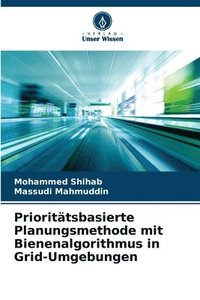 · VERLAG ·
Unser Wissen

Mohammed Shihab
Massudi Mahmuddin

Prioritätsbasierte Planungsmethode mit Bienenalgorithmus in Grid-Umgebungen